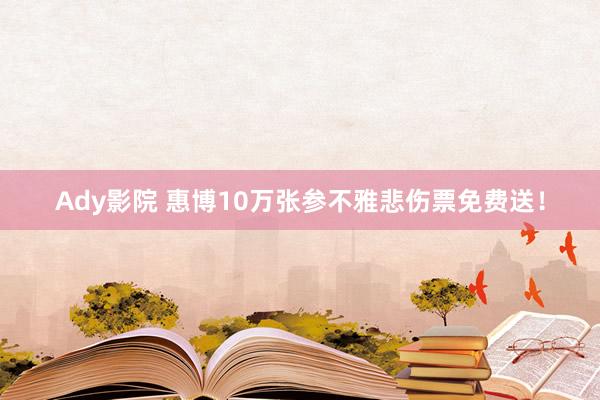 Ady影院 惠博10万张参不雅悲伤票免费送！